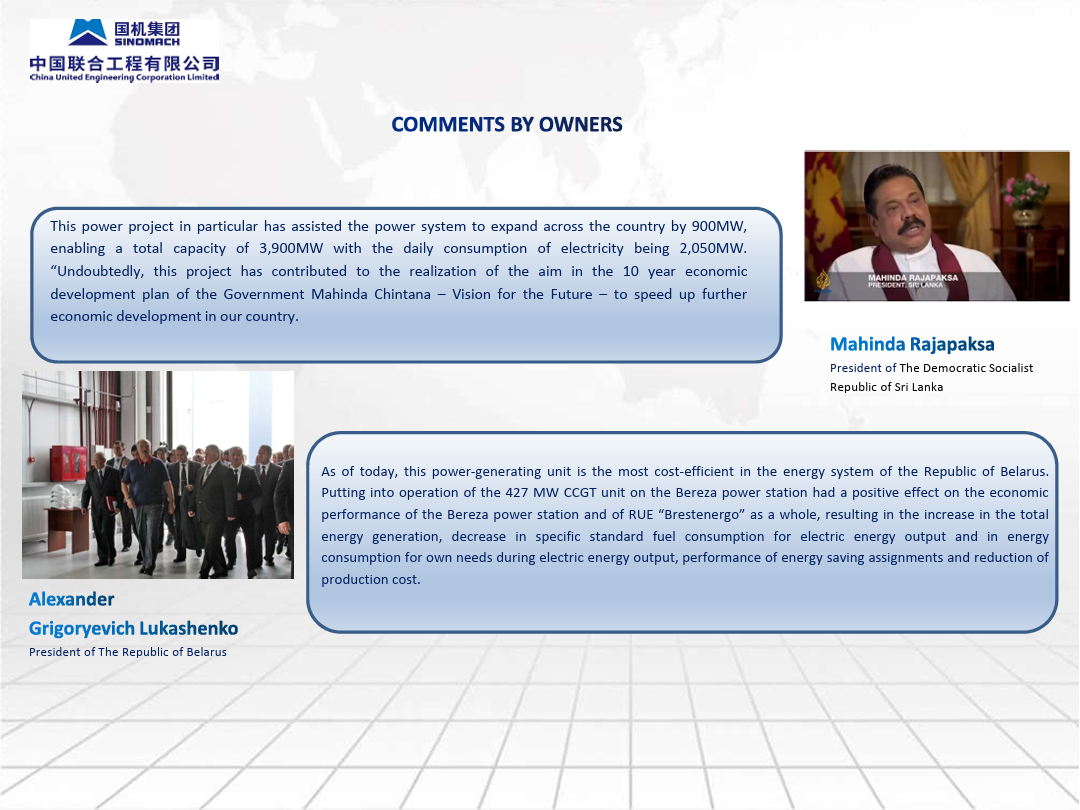 国机集团
SINOMACH
中国联合工程有限公司
China United Engineering Corporation Limited

COMMENTS BY OWNERS

This power project in particular has assisted the power system to expand across the country by 900MW, enabling a total capacity of 3,900MW with the daily consumption of electricity being 2,050MW. “Undoubtedly, this project has contributed to the realization of the aim in the 10 year economic development plan of the Government Mahinda Chintana – Vision for the Future – to speed up further economic development in our country.

MAHINDA RAJAPAKSA
PRESIDENT, SRI LANKA

Mahinda Rajapaksa
President of The Democratic Socialist Republic of Sri Lanka

As of today, this power-generating unit is the most cost-efficient in the energy system of the Republic of Belarus. Putting into operation of the 427 MW CCGT unit on the Bereza power station had a positive effect on the economic performance of the Bereza power station and of RUE “Brestenergo” as a whole, resulting in the increase in the total energy generation, decrease in specific standard fuel consumption for electric energy output and in energy consumption for own needs during electric energy output, performance of energy saving assignments and reduction of production cost.

Alexander Grigoryevich Lukashenko
President of The Republic of Belarus